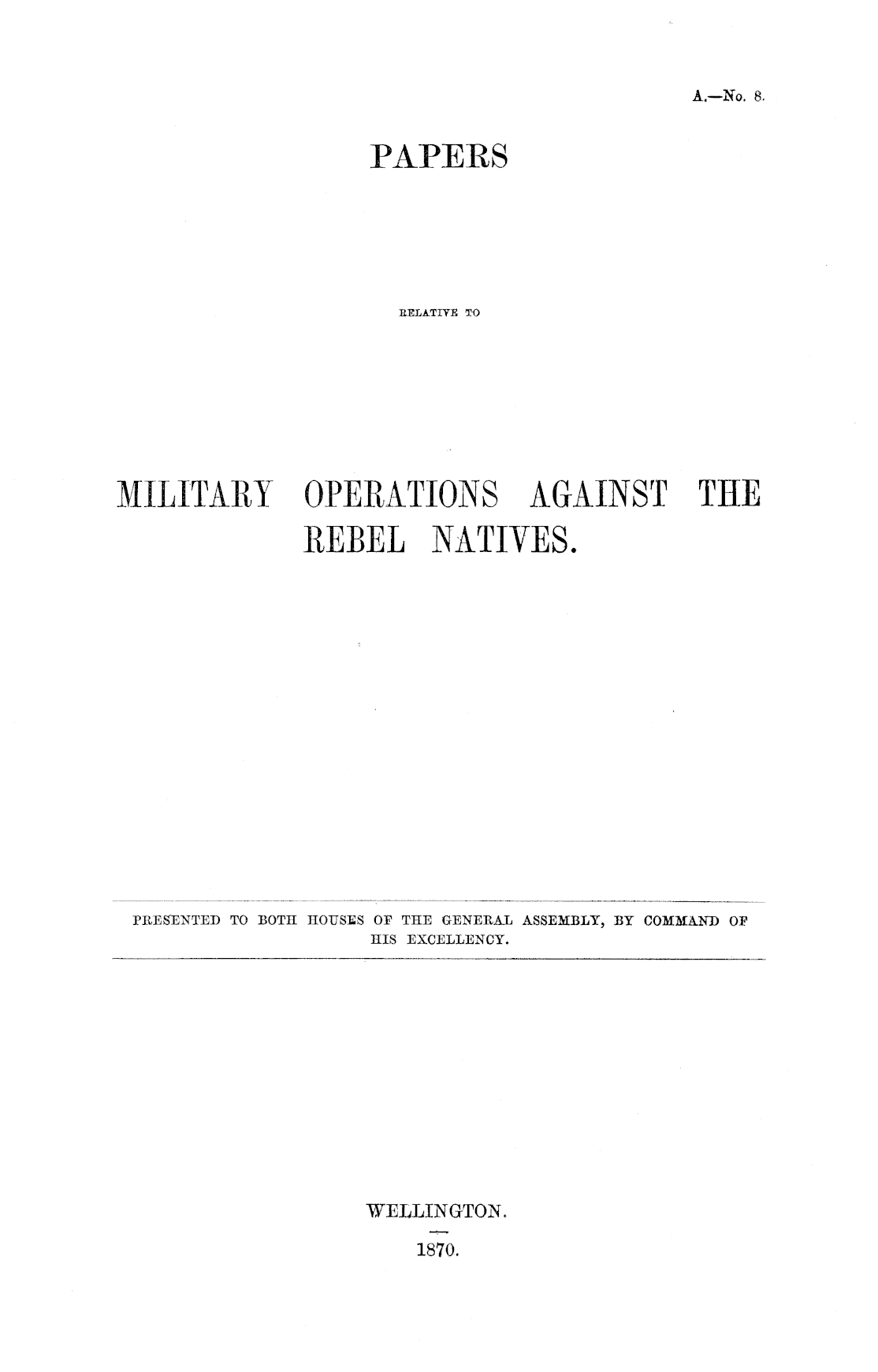 A.—No. 8.

PAPERS

RELATIVE TO

MILITARY OPERATIONS AGAINST THE REBEL NATIVES.

PRESENTED TO BOTH HOUSES OF THE GENERAL ASSEMBLY, BY COMMAND OF HIS EXCELLENCY.

WELLINGTON.

1870.